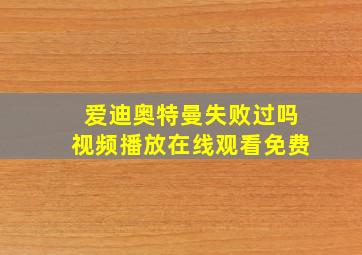 爱迪奥特曼失败过吗
视频播放在线观看免费